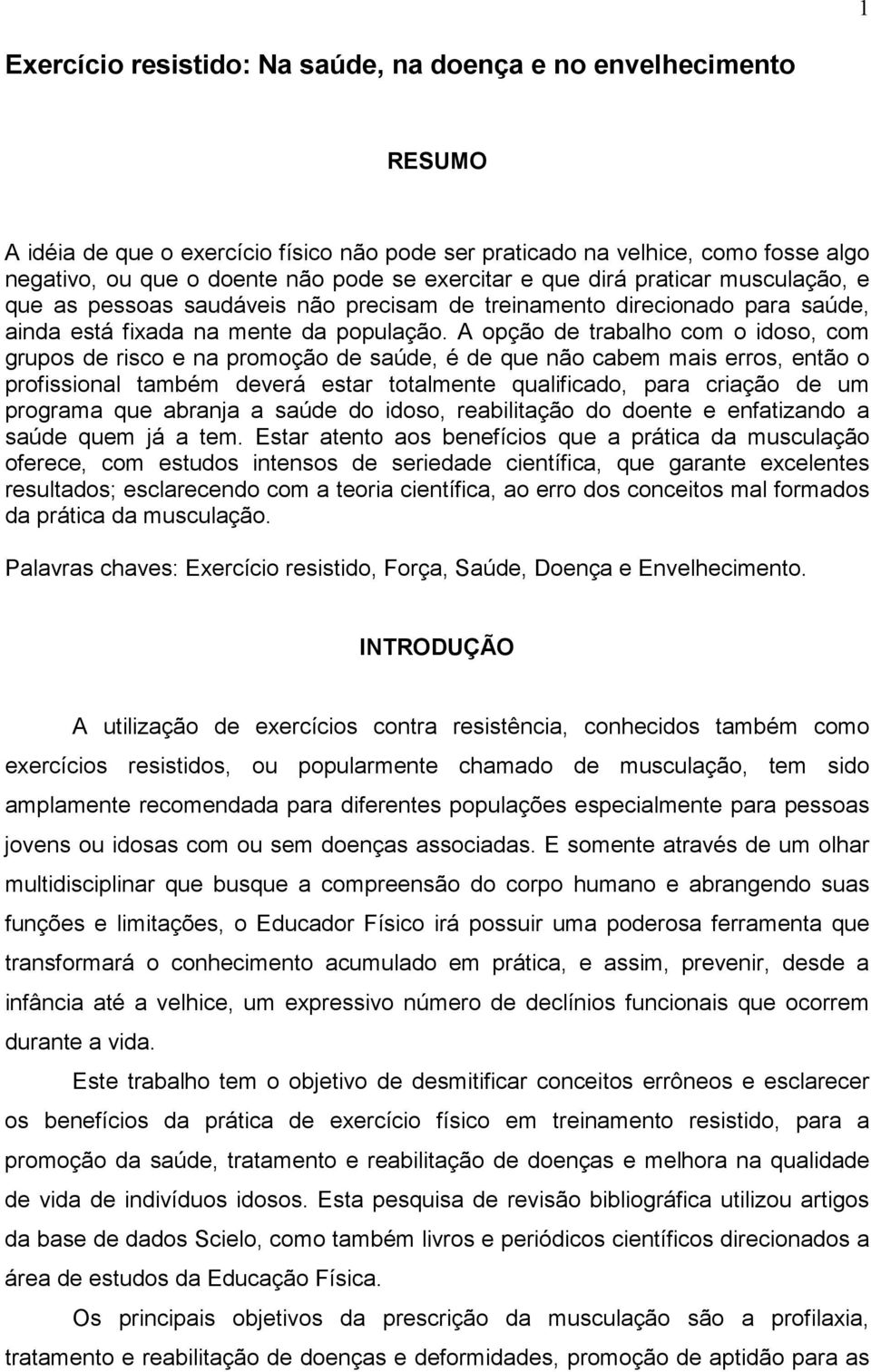 1

Exercício resistido: Na saúde, na doença e no envelhecimento

RESUMO

A idéia de que o exercício físico não pode ser praticado na velhice, como fosse algo negativo, ou que o doente não pode se exercitar e que dirá praticar musculação, e que as pessoas saudáveis não precisam de treinamento direcionado para saúde, ainda está fixada na mente da população. A opção de trabalho com o idoso, com grupos de risco e na promoção de saúde, é de que não cabem mais erros, então o profissional também deverá estar totalmente qualificado, para criação de um programa que abranja a saúde do idoso, reabilitação do doente e enfatizando a saúde quem já a tem. Estar atento aos benefícios que a prática da musculação oferece, com estudos intensos de seriedade científica, que garante excelentes resultados; esclarecendo com a teoria científica, ao erro dos conceitos mal formados da prática da musculação.

Palavras chaves: Exercício resistido, Força, Saúde, Doença e Envelhecimento.

INTRODUÇÃO

A utilização de exercícios contra resistência, conhecidos também como exercícios resistidos, ou popularmente chamado de musculação, tem sido amplamente recomendada para diferentes populações especialmente para pessoas jovens ou idosas com ou sem doenças associadas. E somente através de um olhar multidisciplinar que busque a compreensão do corpo humano e abrangendo suas funções e limitações, o Educador Físico irá possuir uma poderosa ferramenta que transformará o conhecimento acumulado em prática, e assim, prevenir, desde a infância até a velhice, um expressivo número de declínios funcionais que ocorrem durante a vida.

Este trabalho tem o objetivo de desmitificar conceitos errôneos e esclarecer os benefícios da prática de exercício físico em treinamento resistido, para a promoção da saúde, tratamento e reabilitação de doenças e melhora na qualidade de vida de indivíduos idosos. Esta pesquisa de revisão bibliográfica utilizou artigos da base de dados Scielo, como também livros e periódicos científicos direcionados a área de estudos da Educação Física.

Os principais objetivos da prescrição da musculação são a profilaxia, tratamento e reabilitação de doenças e deformidades, promoção de aptidão para as